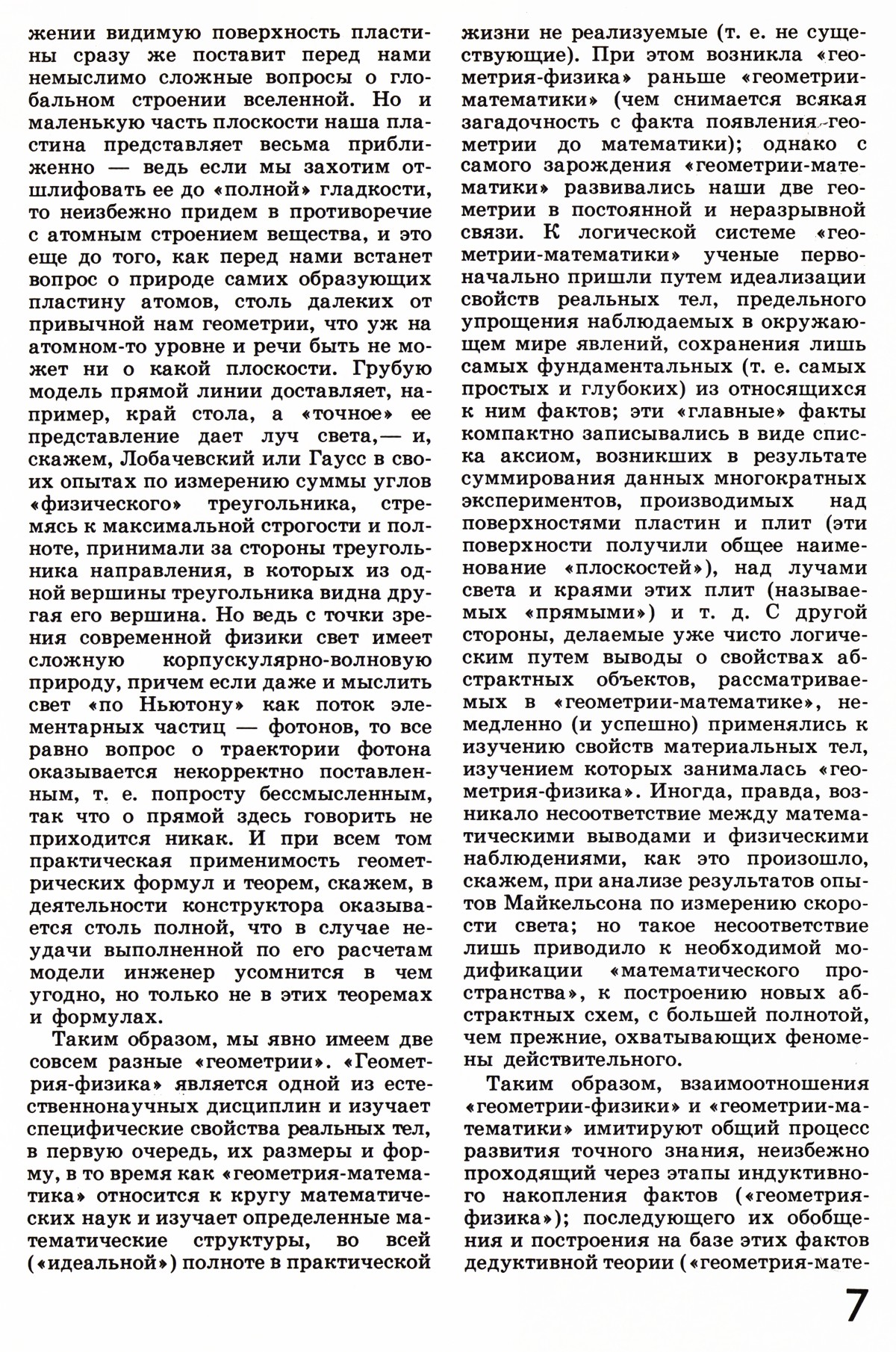 жении видимую поверхность пластины сразу же поставит перед нами немыслимо сложные вопросы о глобальном строении вселенной. Но и маленькую часть плоскости наша пластина представляет весьма приближенно — ведь если мы захотим отшлифовать ее до «полной» гладкости, то неизбежно придем в противоречие с атомным строением вещества, и это еще до того, как перед нами встанет вопрос о природе самих образующих пластину атомов, столь далеких от привычной нам геометрии, что уж на атомном-то уровне и речи быть не может ни о какой плоскости. Грубую модель прямой линии доставляет, например, край стола, а «точное» ее представление дает луч света,— и, скажем, Лобачевский или Гаусс в своих опытах по измерению суммы углов «физического» треугольника, стремясь к максимальной строгости и полноте, принимали за стороны треугольника направления, в которых из одной вершины треугольника видна другая его вершина. Но ведь с точки зрения современной физики свет имеет сложную корпускулярно-волновую природу, причем если даже и мыслить свет «по Ньютону» как поток элементарных частиц — фотонов, то все равно вопрос о траектории фотона оказывается некорректно поставленным, т. е. попросту бессмысленным, так что о прямой здесь говорить не приходится никак. И при всем том практическая применимость геометрических формул и теорем, скажем, в деятельности конструктора оказывается столь полной, что в случае неудачи выполненной по его расчетам модели инженер усомнится в чем угодно, но только не в этих теоремах и формулах.

Таким образом, мы явно имеем две совсем разные «геометрии». «Геометрия-физика» является одной из естественнонаучных дисциплин и изучает специфические свойства реальных тел, в первую очередь, их размеры и форму, в то время как «геометрия-математика» относится к кругу математических наук и изучает определенные математические структуры, во всей («идеальной») полноте в практической жизни не реализуемые (т. е. не существующие). При этом возникла «геометрия-физика» раньше «геометрии-математики» (чем снимается всякая загадочность с факта появления геометрии до математики); однако с самого зарождения «геометрии-математики» развивались наши две геометрии в постоянной и неразрывной связи. К логической системе «геометрии-математики» ученые первоначально пришли путем идеализации свойств реальных тел, предельного упрощения наблюдаемых в окружающем мире явлений, сохранения лишь самых фундаментальных (т. е. самых простых и глубоких) из относящихся к ним фактов; эти «главные» факты компактно записывались в виде списка аксиом, возникших в результате суммирования данных многократных экспериментов, производимых над поверхностями пластин и плит (эти поверхности получили общее наименование «плоскостей»), над лучами света и краями этих плит (называемых «прямыми») и т. д. С другой стороны, делаемые уже чисто логическим путем выводы о свойствах абстрактных объектов, рассматриваемых в «геометрии-математике», немедленно (и успешно) применялись к изучению свойств материальных тел, изучением которых занималась «геометрия-физика». Иногда, правда, возникало несоответствие между математическими выводами и физическими наблюдениями, как это произошло, скажем, при анализе результатов опытов Майкельсона по измерению скорости света; но такое несоответствие лишь приводило к необходимой модификации «математического пространства», к построению новых абстрактных схем, с большей полнотой, чем прежние, охватывающих феномены действительного.

Таким образом, взаимоотношения «геометрии-физики» и «геометрии-математики» имитируют общий процесс развития точного знания, неизбежно проходящий через этапы индуктивного накопления фактов («геометрия-физика»); последующего их обобщения и построения на базе этих фактов дедуктивной теории («геометрия-мате-

7